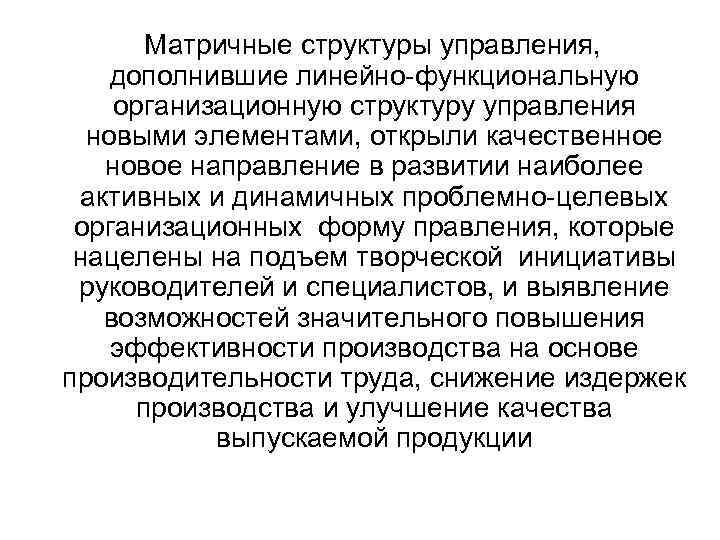 Матричные структуры управления, дополнившие линейно-функциональную организационную структуру управления новыми элементами, открыли качественное новое направление в развитии наиболее активных и динамичных проблемно-целевых организационных форму правления, которые нацелены на подъем творческой инициативы руководителей и специалистов, и выявление возможностей значительного повышения эффективности производства на основе производительности труда, снижение издержек производства и улучшение качества выпускаемой продукции